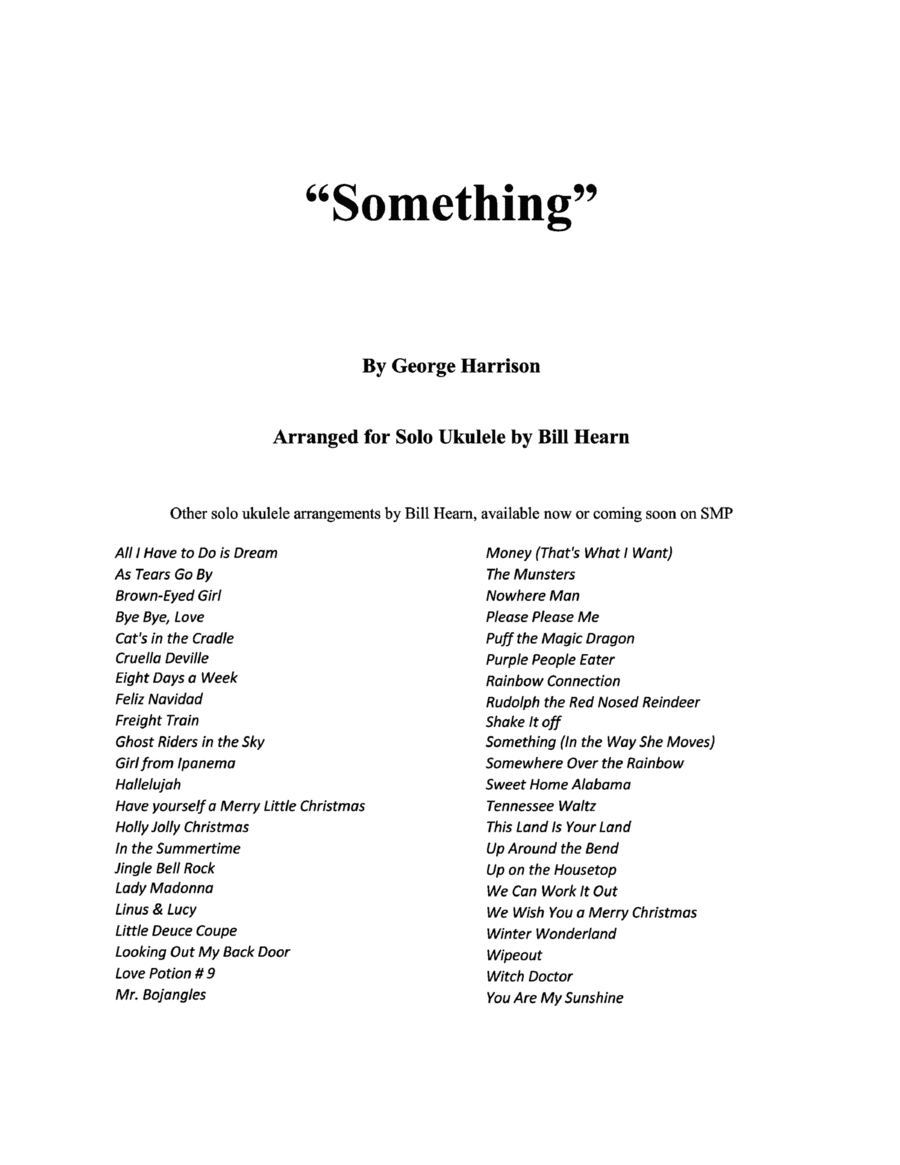 “Something”

By George Harrison

Arranged for Solo Ukulele by Bill Hearn

Other solo ukulele arrangements by Bill Hearn, available now or coming soon on SMP

All I Have to Do is Dream
As Tears Go By
Brown-Eyed Girl
Bye Bye, Love
Cat's in the Cradle
Cruella Deville
Eight Days a Week
Feliz Navidad
Freight Train
Ghost Riders in the Sky
Girl from Ipanema
Hallelujah
Have yourself a Merry Little Christmas
Holly Jolly Christmas
In the Summertime
Jingle Bell Rock
Lady Madonna
Linus & Lucy
Little Deuce Coupe
Looking Out My Back Door
Love Potion # 9
Mr. Bojangles

Money (That's What I Want)
The Munsters
Nowhere Man
Please Please Me
Puff the Magic Dragon
Purple People Eater
Rainbow Connection
Rudolph the Red Nosed Reindeer
Shake It off
Something (In the Way She Moves)
Somewhere Over the Rainbow
Sweet Home Alabama
Tennessee Waltz
This Land Is Your Land
Up Around the Bend
Up on the Housetop
We Can Work It Out
We Wish You a Merry Christmas
Winter Wonderland
Wipeout
Witch Doctor
You Are My Sunshine